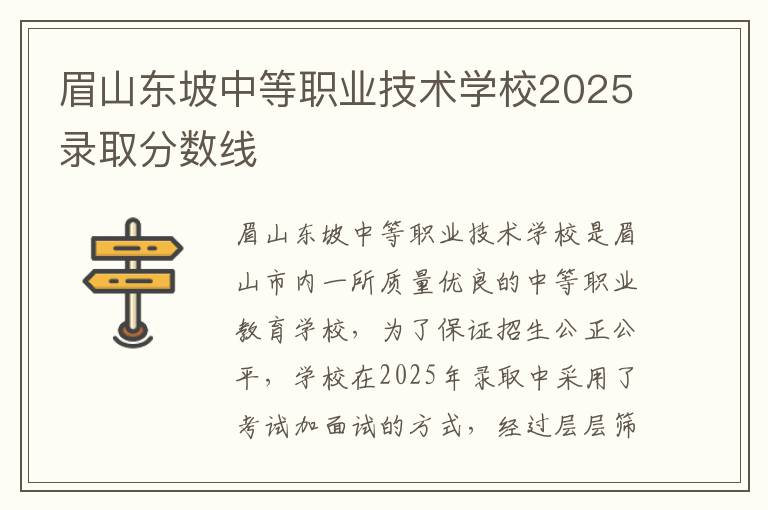 眉山东坡中等职业技术学校2025录取分数线

眉山东坡中等职业技术学校是眉山市内一所质量优良的中等职业教育学校，为了保证招生公正公平，学校在2025年录取中采用了考试加面试的方式，经过层层筛